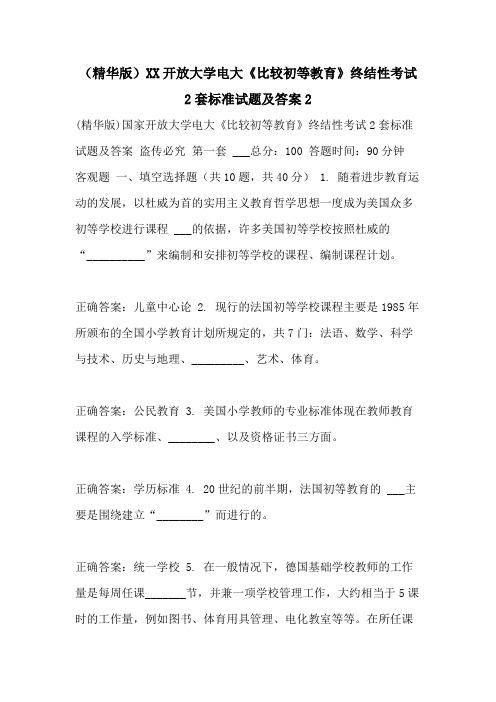 （精华版）XX开放大学电大《比较初等教育》终结性考试2套标准试题及答案2

(精华版)国家开放大学电大《比较初等教育》终结性考试2套标准试题及答案 盗传必究 第一套 ___总分：100 答题时间：90分钟 客观题 一、填空选择题（共10题，共40分） 1. 随着进步教育运动的发展，以杜威为首的实用主义教育哲学思想一度成为美国众多初等学校进行课程 ___的依据，许多美国初等学校按照杜威的“__________”来编制和安排初等学校的课程、编制课程计划。

正确答案：儿童中心论 2. 现行的法国初等学校课程主要是1985年所颁布的全国小学教育计划所规定的，共7门：法语、数学、科学与技术、历史与地理、_________、艺术、体育。

正确答案：公民教育 3. 美国小学教师的专业标准体现在教师教育课程的入学标准、________、以及资格证书三方面。

正确答案：学历标准 4. 20世纪的前半期，法国初等教育的 ___主要是围绕建立“________”而进行的。

正确答案：统一学校 5. 在一般情况下，德国基础学校教师的工作量是每周任课_______节，并兼一项学校管理工作，大约相当于5课时的工作量，例如图书、体育用具管理、电化教室等等。在所任课